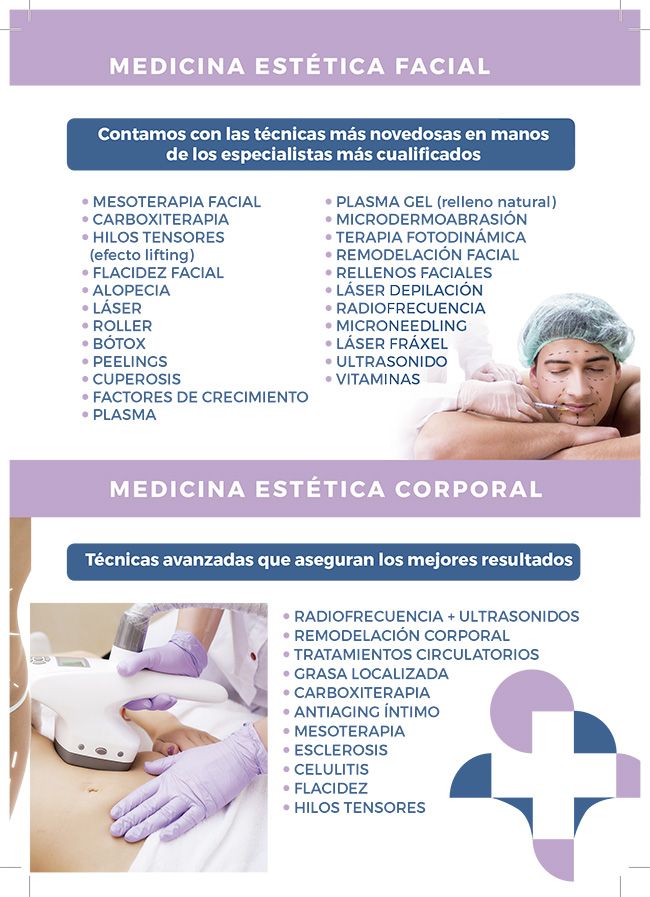 MEDICINA ESTÉTICA FACIAL

Contamos con las técnicas más novedosas en manos de los especialistas más cualificados

• MESOTERAPIA FACIAL
• CARBOXITERAPIA
• HILOS TENSORES (efecto lifting)
• FLACIDEZ FACIAL
• ALOPECIA
• LÁSER
• ROLLER
• BÓTOX
• PEELINGS
• CUPEROSIS
• FACTORES DE CRECIMIENTO
• PLASMA

• PLASMA GEL (relleno natural)
• MICRODERMOABRASIÓN
• TERAPIA FOTODINÁMICA
• REMODELACIÓN FACIAL
• RELLENOS FACIALES
• LÁSER DEPILACIÓN
• RADIOFRECUENCIA
• MICRONEEDLING
• LÁSER FRÁXEL
• ULTRASONIDO
• VITAMINAS

MEDICINA ESTÉTICA CORPORAL

Técnicas avanzadas que aseguran los mejores resultados

• RADIOFRECUENCIA + ULTRASONIDOS
• REMODELACIÓN CORPORAL
• TRATAMIENTOS CIRCULATORIOS
• GRASA LOCALIZADA
• CARBOXITERAPIA
• ANTIAGING ÍNTIMO
• MESOTERAPIA
• ESCLEROSIS
• CELULITIS
• FLACIDEZ
• HILOS TENSORES